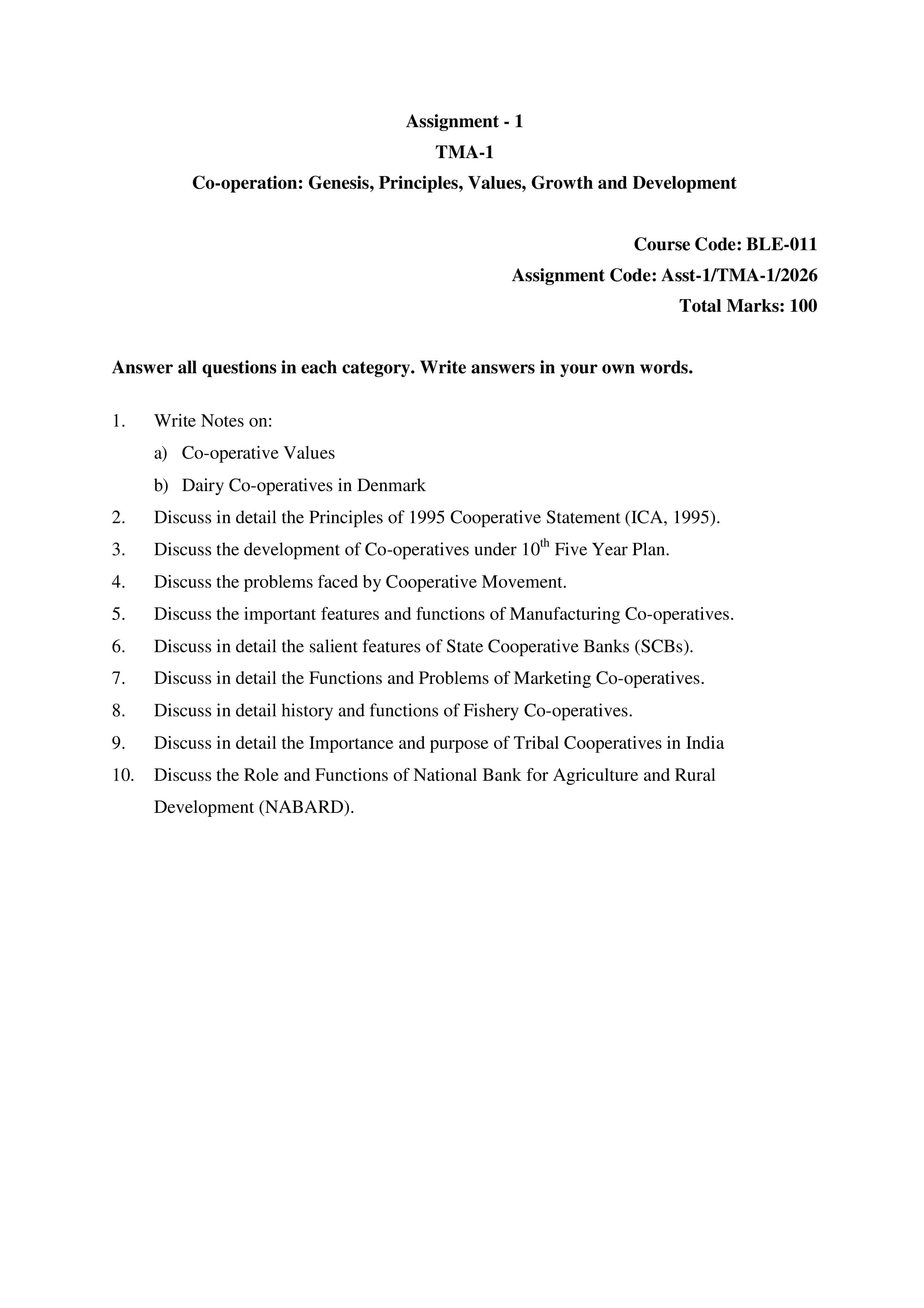 Assignment - 1

TMA-1

Co-operation: Genesis, Principles, Values, Growth and Development

Course Code: BLE-011

Assignment Code: Asst-1/TMA-1/2026

Total Marks: 100

Answer all questions in each category. Write answers in your own words.

1. Write Notes on:
a) Co-operative Values
b) Dairy Co-operatives in Denmark
2. Discuss in detail the Principles of 1995 Cooperative Statement (ICA, 1995).
3. Discuss the development of Co-operatives under 10th Five Year Plan.
4. Discuss the problems faced by Cooperative Movement.
5. Discuss the important features and functions of Manufacturing Co-operatives.
6. Discuss in detail the salient features of State Cooperative Banks (SCBs).
7. Discuss in detail the Functions and Problems of Marketing Co-operatives.
8. Discuss in detail history and functions of Fishery Co-operatives.
9. Discuss in detail the Importance and purpose of Tribal Cooperatives in India
10. Discuss the Role and Functions of National Bank for Agriculture and Rural Development (NABARD).